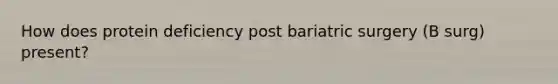 How does protein deficiency post bariatric surgery (B surg) present?